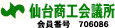 仙台商工会議所
会員番号　706086